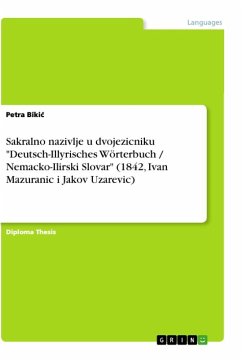 Languages

Petra Bikić

Sakralno nazivlje u dvojezicniku "Deutsch-Illyrisches Wörterbuch / Nemacko-Ilirski Slovar" (1842, Ivan Mazuranic i Jakov Uzarevic)

Diploma Thesis

GRIN